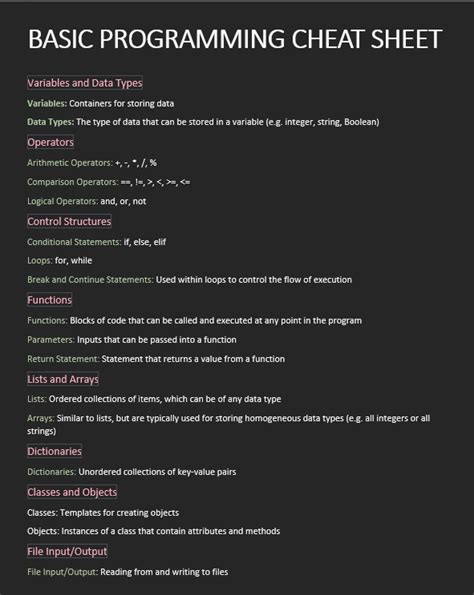 BASIC PROGRAMMING CHEAT SHEET

Variables and Data Types

Variables: Containers for storing data

Data Types: The type of data that can be stored in a variable (e.g. integer, string, Boolean)

Operators

Arithmetic Operators: +, -, *, /, %

Comparison Operators: ==, !=, >, <, >=, <=

Logical Operators: and, or, not

Control Structures

Conditional Statements: if, else, elif

Loops: for, while

Break and Continue Statements: Used within loops to control the flow of execution

Functions

Functions: Blocks of code that can be called and executed at any point in the program

Parameters: Inputs that can be passed into a function

Return Statement: Statement that returns a value from a function

Lists and Arrays

Lists: Ordered collections of items, which can be of any data type

Arrays: Similar to lists, but are typically used for storing homogeneous data types (e.g. all integers or all strings)

Dictionaries

Dictionaries: Unordered collections of key-value pairs

Classes and Objects

Classes: Templates for creating objects

Objects: Instances of a class that contain attributes and methods

File Input/Output

File Input/Output: Reading from and writing to files